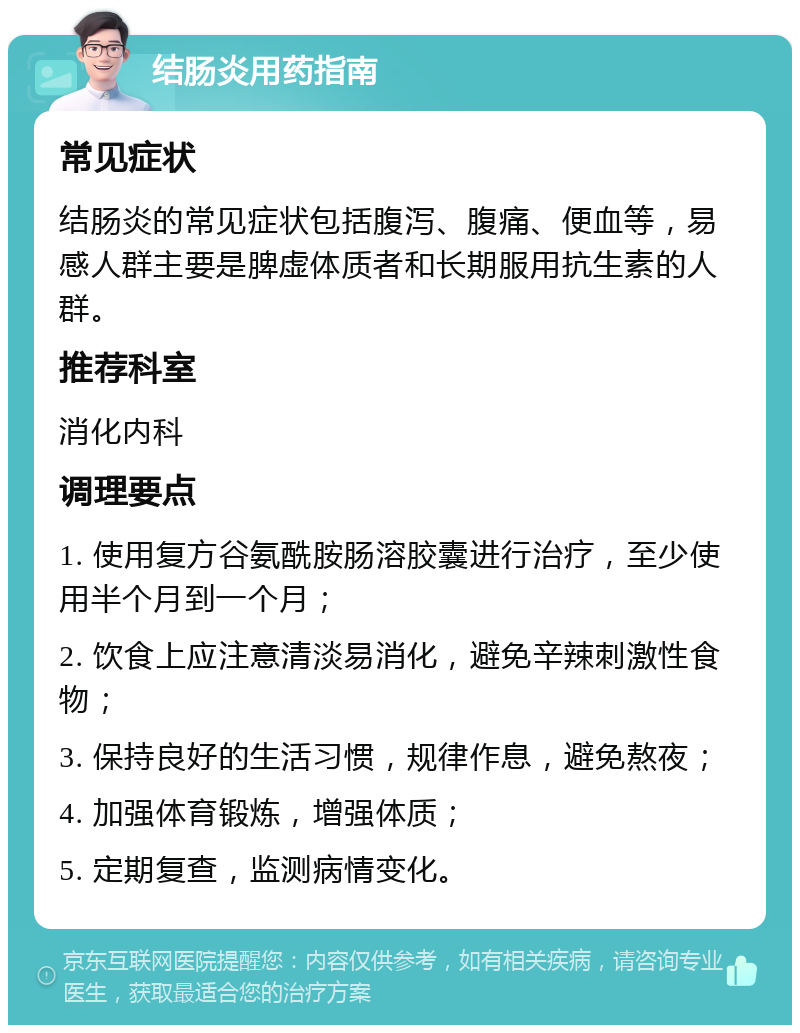 结肠炎用药指南

常见症状

结肠炎的常见症状包括腹泻、腹痛、便血等，易感人群主要是脾虚体质者和长期服用抗生素的人群。

推荐科室

消化内科

调理要点

1. 使用复方谷氨酰胺肠溶胶囊进行治疗，至少使用半个月到一个月；

2. 饮食上应注意清淡易消化，避免辛辣刺激性食物；

3. 保持良好的生活习惯，规律作息，避免熬夜；

4. 加强体育锻炼，增强体质；

5. 定期复查，监测病情变化。

京东互联网医院提醒您：内容仅供参考，如有相关疾病，请咨询专业医生，获取最适合您的治疗方案